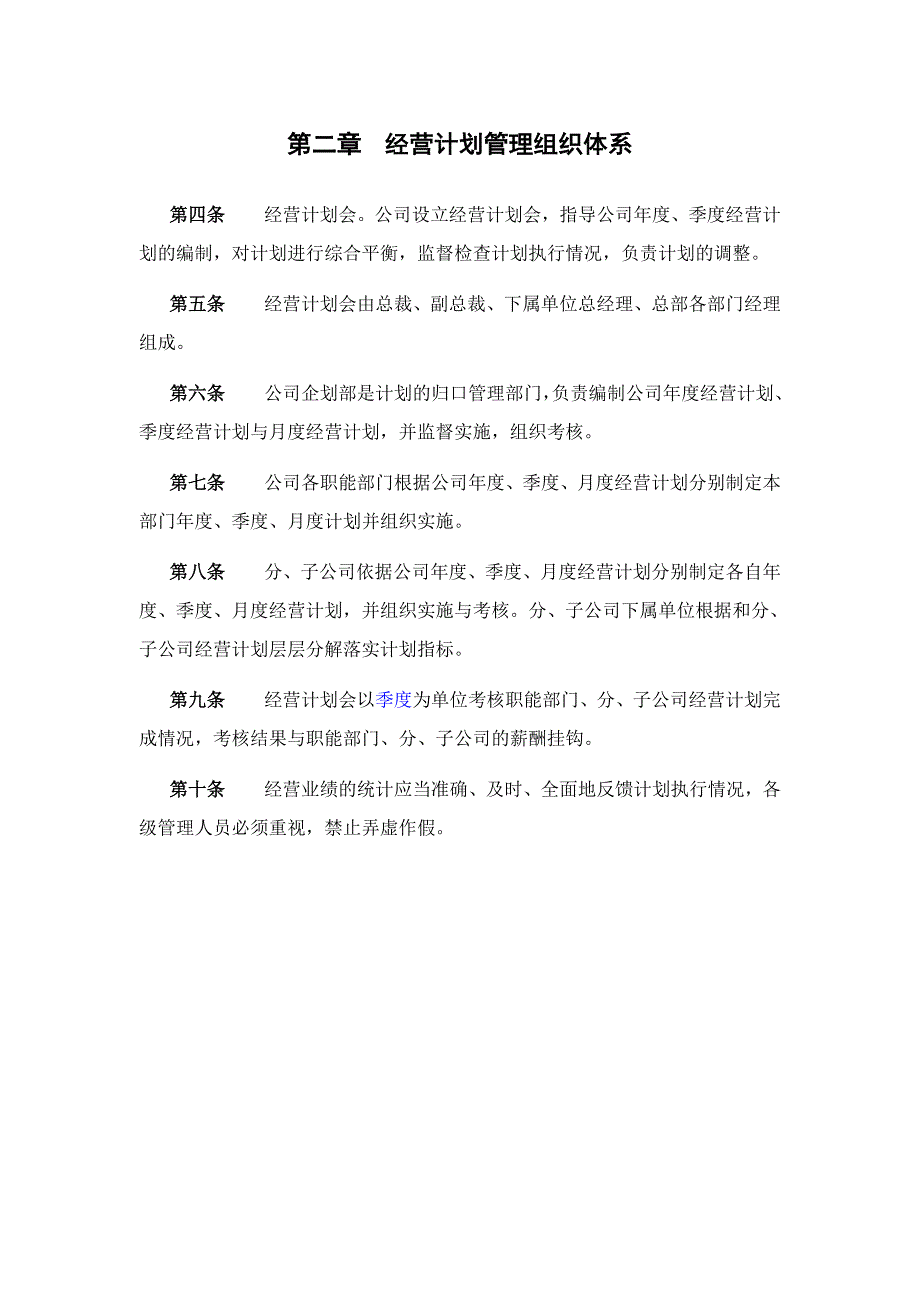 第二章　经营计划管理组织体系

第四条　经营计划会。公司设立经营计划会，指导公司年度、季度经营计划的编制，对计划进行综合平衡，监督检查计划执行情况，负责计划的调整。

第五条　经营计划会由总裁、副总裁、下属单位总经理、总部各部门经理组成。

第六条　公司企划部是计划的归口管理部门，负责编制公司年度经营计划、季度经营计划与月度经营计划，并监督实施，组织考核。

第七条　公司各职能部门根据公司年度、季度、月度经营计划分别制定本部门年度、季度、月度计划并组织实施。

第八条　分、子公司依据公司年度、季度、月度经营计划分别制定各自年度、季度、月度经营计划，并组织实施与考核。分、子公司下属单位根据和分、子公司经营计划层层分解落实计划指标。

第九条　经营计划会以季度为单位考核职能部门、分、子公司经营计划完成情况，考核结果与职能部门、分、子公司的薪酬挂钩。

第十条　经营业绩的统计应当准确、及时、全面地反馈计划执行情况，各级管理人员必须重视，禁止弄虚作假。